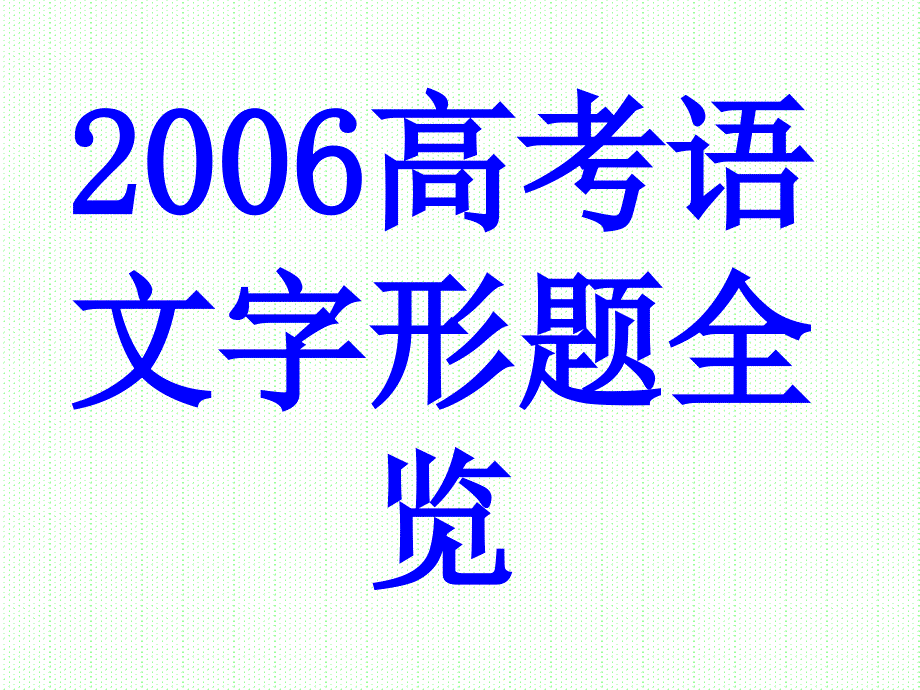 2006高考语文字形题全览